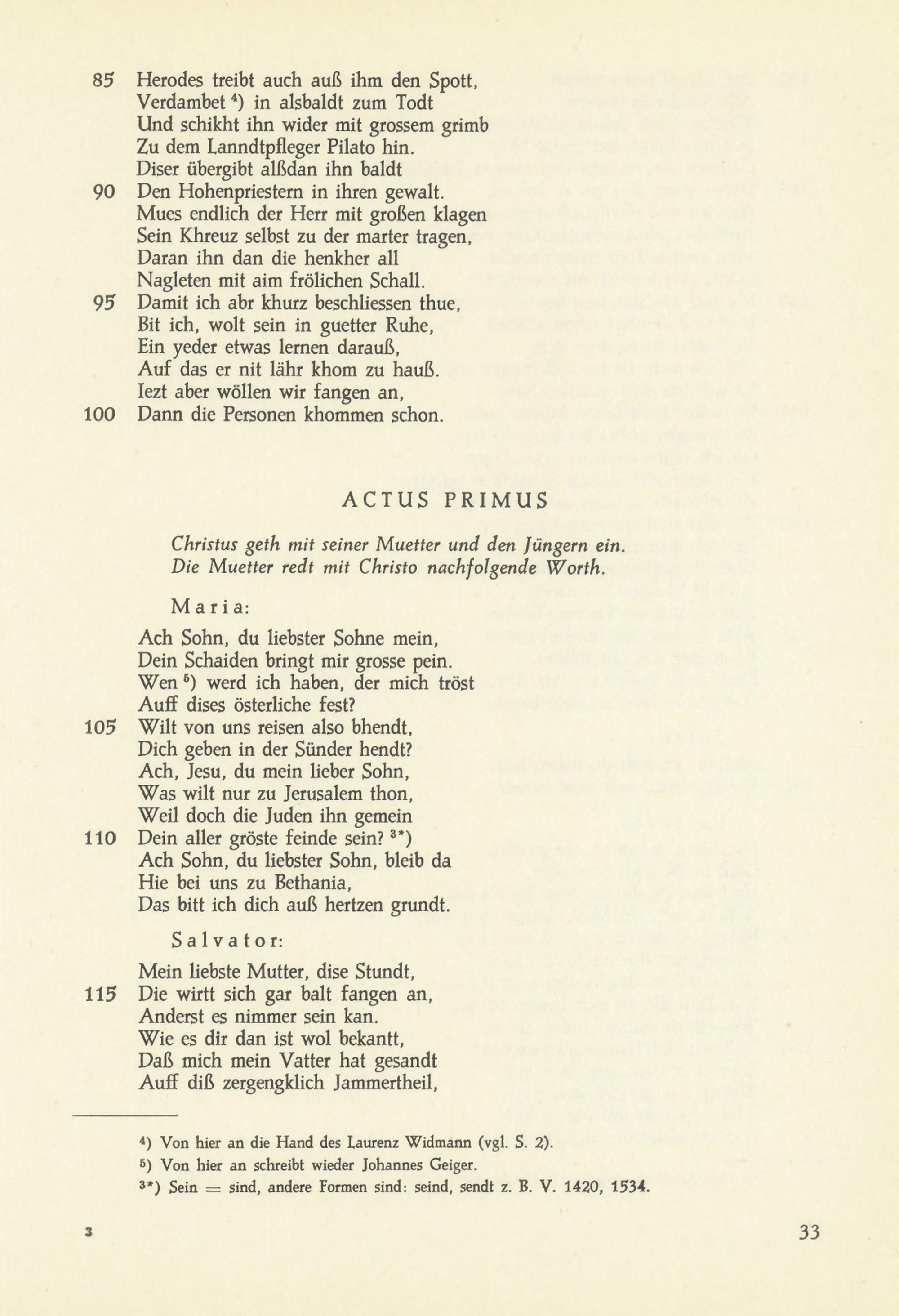 85 Herodes treibt auch auß ihm den Spott,
Verdambet $^{4}$) in alsbaldt zum Todt
Und schikht ihn wider mit grossem grimb
Zu dem Lanndtpfleger Pilato hin.
Diser übergibt alßdan ihn baldt
90 Den Hohenpriestern in ihren gewalt.
Mues endlich der Herr mit großen klagen
Sein Khreuz selbst zu der marter tragen,
Daran ihn dan die henkher all
Nagleten mit aim frölichen Schall.
95 Damit ich abr khurz beschliessen thue,
Bit ich, wolt sein in guetter Ruhe,
Ein yeder etwas lernen darauß,
Auf das er nit lähr khom zu hauß.
Iezt aber wöllen wir fangen an,
100 Dann die Personen khommen schon.

ACTUS PRIMUS

Christus geth mit seiner Muetter und den Jüngern ein. Die Muetter redt mit Christo nachfolgende Worth.

Maria:

Ach Sohn, du liebster Sohne mein,
Dein Schaiden bringt mir grosse pein.
Wen $^{5}$) werd ich haben, der mich tröst
Auff dises österliche fest?
105 Wilt von uns reisen also bhendt,
Dich geben in der Sünder hendt?
Ach, Jesu, du mein lieber Sohn,
Was wilt nur zu Jerusalem thon,
Weil doch die Juden ihn gemein
110 Dein aller gröste feinde sein? $^{3*}$)
Ach Sohn, du liebster Sohn, bleib da
Hie bei uns zu Bethania,
Das bitt ich dich auß hertzen grundt.

Salvator:

Mein liebste Mutter, dise Stundt,
115 Die wirtt sich gar balt fangen an,
Anderst es nimmer sein kan.
Wie es dir dan ist wol bekantt,
Daß mich mein Vatter hat gesandt
Auff diß zergengklich Jammertheil,

$^{4}$) Von hier an die Hand des Laurenz Widmann (vgl. S. 2).
$^{5}$) Von hier an schreibt wieder Johannes Geiger.
$^{3*}$) Sein = sind, andere Formen sind: seind, sendt z. B. V. 1420, 1534.

3

33